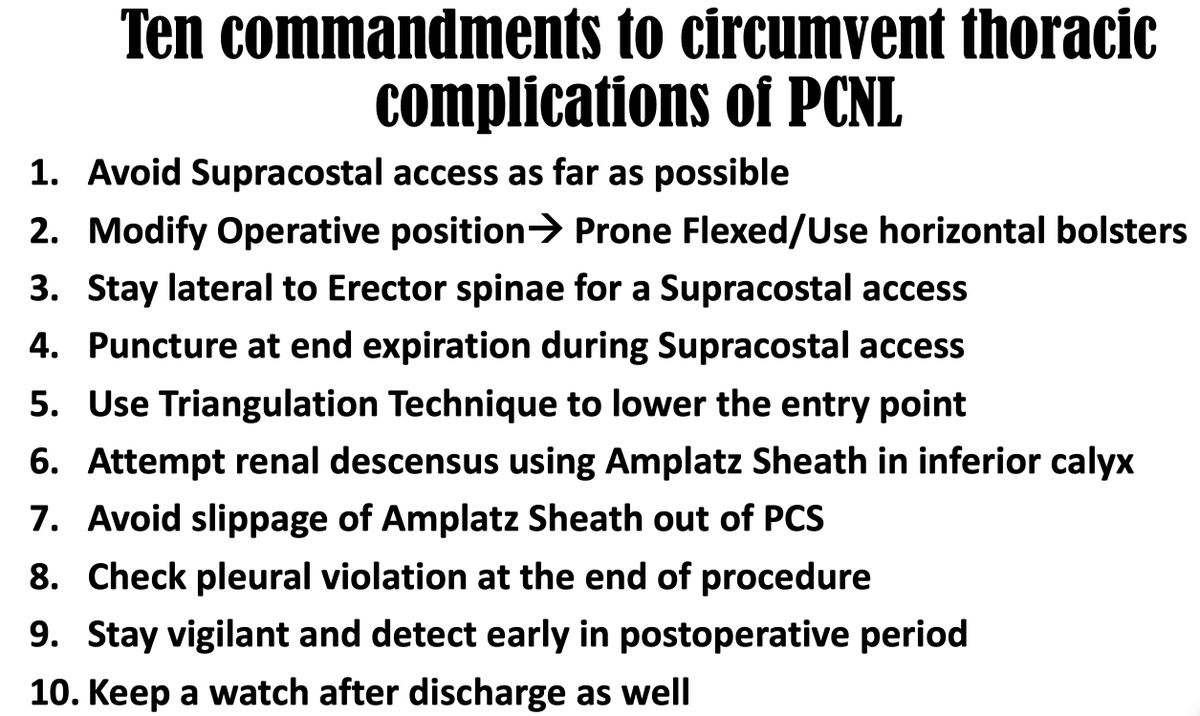 Ten commandments to circumvent thoracic complications of PCNL

1. Avoid Supracostal access as far as possible
2. Modify Operative position→ Prone Flexed/Use horizontal bolsters
3. Stay lateral to Erector spinae for a Supracostal access
4. Puncture at end expiration during Supracostal access
5. Use Triangulation Technique to lower the entry point
6. Attempt renal descensus using Amplatz Sheath in inferior calyx
7. Avoid slippage of Amplatz Sheath out of PCS
8. Check pleural violation at the end of procedure
9. Stay vigilant and detect early in postoperative period
10. Keep a watch after discharge as well